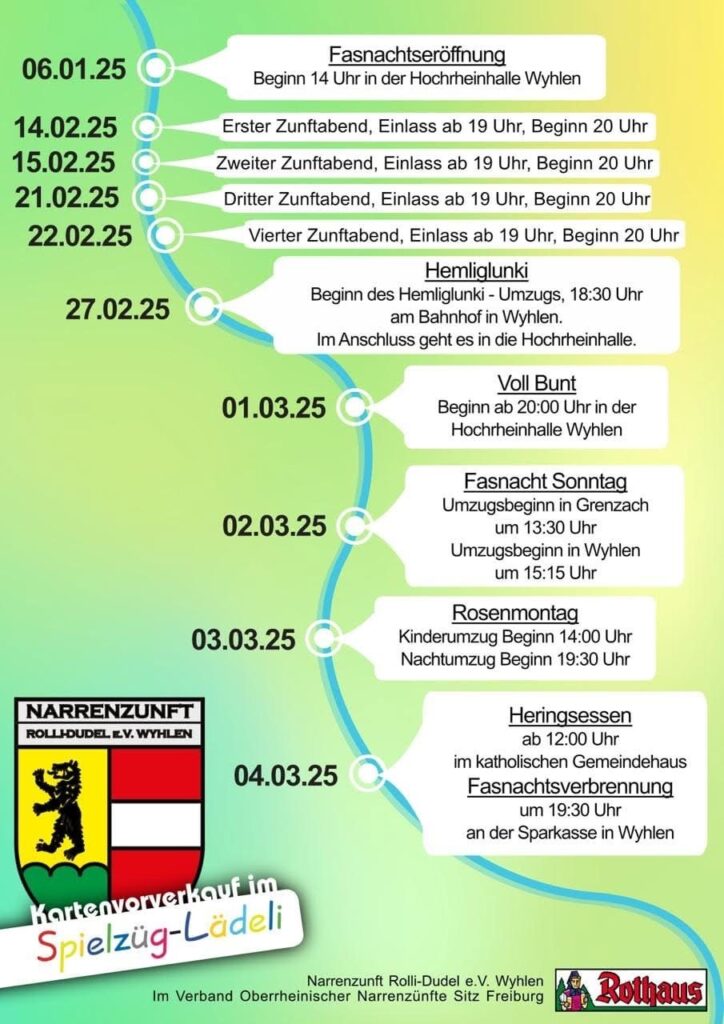 06.01.25
Fasnachtseröffnung
Beginn 14 Uhr in der Hochrheinhalle Wyhlen

14.02.25
Erster Zunftabend, Einlass ab 19 Uhr, Beginn 20 Uhr

15.02.25
Zweiter Zunftabend, Einlass ab 19 Uhr, Beginn 20 Uhr

21.02.25
Dritter Zunftabend, Einlass ab 19 Uhr, Beginn 20 Uhr

22.02.25
Vierter Zunftabend, Einlass ab 19 Uhr, Beginn 20 Uhr

27.02.25
Hemliglunki
Beginn des Hemliglunki - Umzugs, 18:30 Uhr am Bahnhof in Wyhlen.
Im Anschluss geht es in die Hochrheinhalle.

01.03.25
Voll Bunt
Beginn ab 20:00 Uhr in der Hochrheinhalle Wyhlen

02.03.25
Fasnacht Sonntag
Umzugsbeginn in Grenzach um 13:30 Uhr
Umzugsbeginn in Wyhlen um 15:15 Uhr

03.03.25
Rosenmontag
Kinderumzug Beginn 14:00 Uhr
Nachtumzug Beginn 19:30 Uhr

04.03.25
Heringsessen
ab 12:00 Uhr
im katholischen Gemeindehaus
Fasnachtsverbrennung
um 19:30 Uhr
an der Sparkasse in Wyhlen

NARRENZUNFT
ROLLI-DUDEL e.V. WYHLEN

Kartenvorverkauf im
Spielzüg-Lädeli

Narrenzunft Rolli-Dudel e.V. Wyhlen
Im Verband Oberrheinischer Narrenzünfte Sitz Freiburg

Rothaus